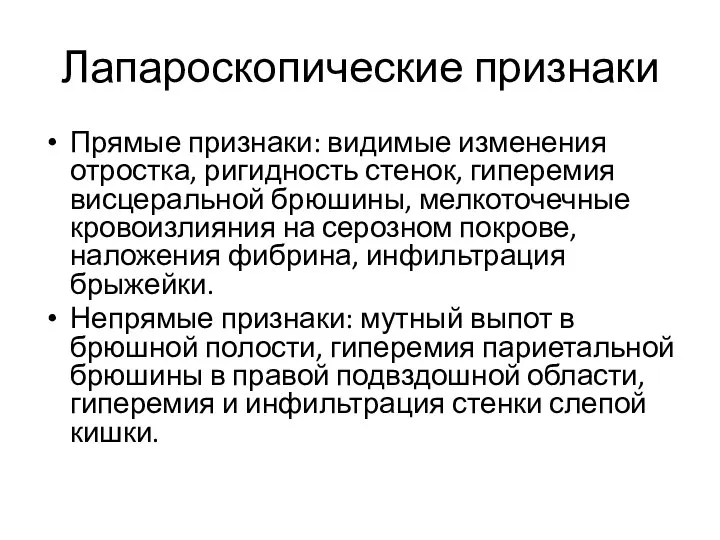 Лапароскопические признаки

• Прямые признаки: видимые изменения отростка, ригидность стенок, гиперемия висцеральной брюшины, мелкоточечные кровоизлияния на серозном покрове, наложения фибрина, инфильтрация брыжейки.
• Непрямые признаки: мутный выпот в брюшной полости, гиперемия париетальной брюшины в правой подвздошной области, гиперемия и инфильтрация стенки слепой кишки.